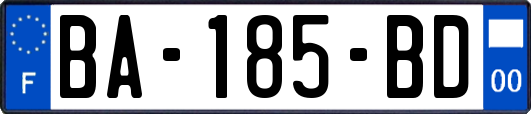 F
BA-185-BD
00